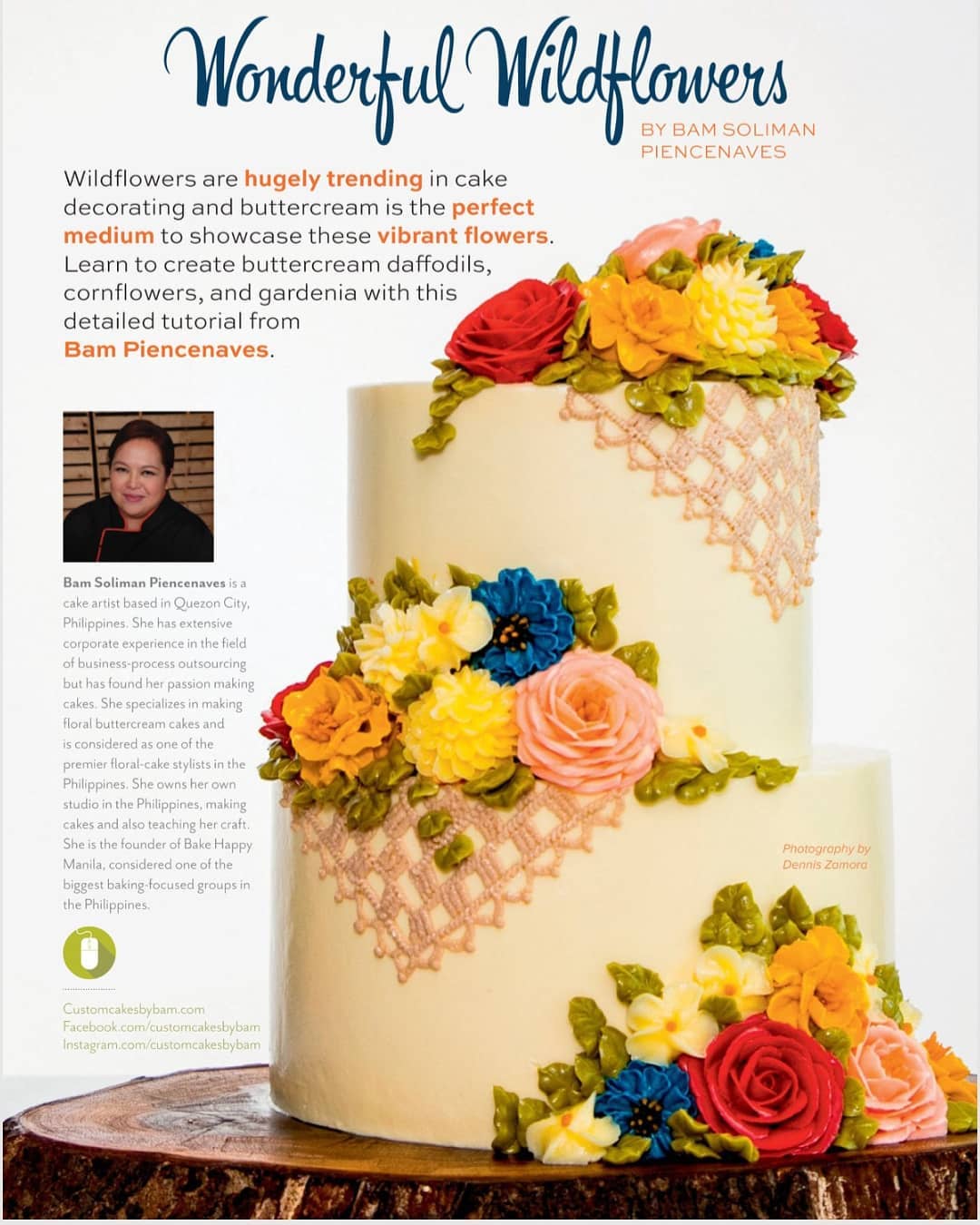 Wonderful Wildflowers

BY BAM SOLIMAN PIENCENAVES

Wildflowers are hugely trending in cake decorating and buttercream is the perfect medium to showcase these vibrant flowers. Learn to create buttercream daffodils, cornflowers, and gardenia with this detailed tutorial from Bam Piencenaves.

Bam Soliman Piencenaves is a cake artist based in Quezon City, Philippines. She has extensive corporate experience in the field of business-process outsourcing but has found her passion making cakes. She specializes in making floral buttercream cakes and is considered as one of the premier floral-cake stylists in the Philippines. She owns her own studio in the Philippines, making cakes and also teaching her craft. She is the founder of Bake Happy Manila, considered one of the biggest baking-focused groups in the Philippines.

Customcakesbybam.com
Facebook.com/customcakesbybam
Instagram.com/customcakesbybam

Photography by
Dennis Zamora